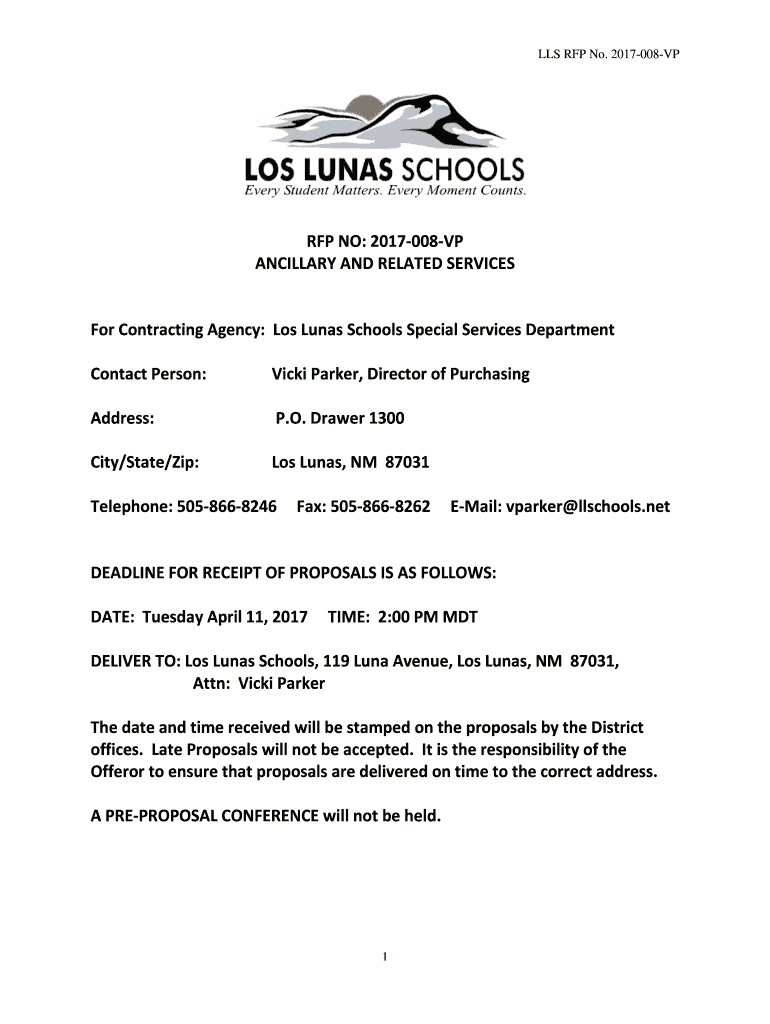 LLS RFP No. 2017-008-VP

LOS LUNAS SCHOOLS
Every Student Matters. Every Moment Counts.

RFP NO: 2017-008-VP
ANCILLARY AND RELATED SERVICES

For Contracting Agency: Los Lunas Schools Special Services Department

Contact Person: Vicki Parker, Director of Purchasing

Address: P.O. Drawer 1300

City/State/Zip: Los Lunas, NM 87031

Telephone: 505-866-8246 Fax: 505-866-8262 E-Mail: vparker@llschools.net

DEADLINE FOR RECEIPT OF PROPOSALS IS AS FOLLOWS:

DATE: Tuesday April 11, 2017 TIME: 2:00 PM MDT

DELIVER TO: Los Lunas Schools, 119 Luna Avenue, Los Lunas, NM 87031,
Attn: Vicki Parker

The date and time received will be stamped on the proposals by the District offices. Late Proposals will not be accepted. It is the responsibility of the Offeror to ensure that proposals are delivered on time to the correct address.

A PRE-PROPOSAL CONFERENCE will not be held.

1